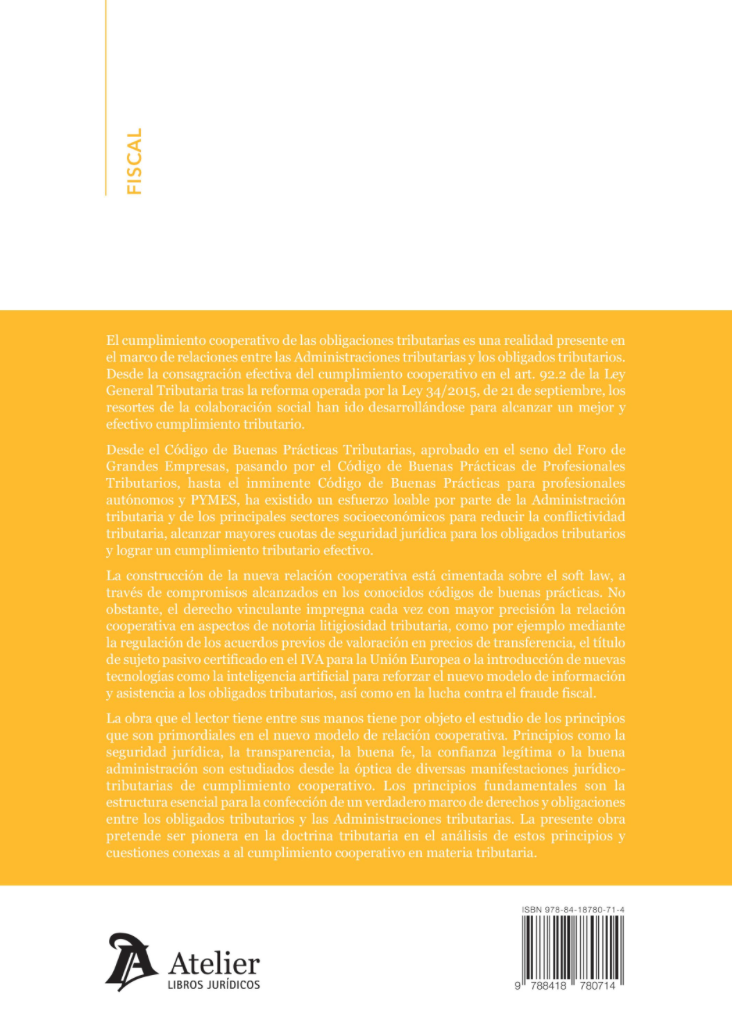 FISCAL

El cumplimiento cooperativo de las obligaciones tributarias es una realidad presente en el marco de relaciones entre las Administraciones tributarias y los obligados tributarios. Desde la consagración efectiva del cumplimiento cooperativo en el art. 92.2 de la Ley General Tributaria tras la reforma operada por la Ley 34/2015, de 21 de septiembre, los resortes de la colaboración social han ido desarrollándose para alcanzar un mejor y efectivo cumplimiento tributario.

Desde el Código de Buenas Prácticas Tributarias, aprobado en el seno del Foro de Grandes Empresas, pasando por el Código de Buenas Prácticas de Profesionales Tributarios, hasta el inminente Código de Buenas Prácticas para profesionales autónomos y PYMES, ha existido un esfuerzo loable por parte de la Administración tributaria y de los principales sectores socioeconómicos para reducir la conflictividad tributaria, alcanzar mayores cuotas de seguridad jurídica para los obligados tributarios y lograr un cumplimiento tributario efectivo.

La construcción de la nueva relación cooperativa está cimentada sobre el soft law, a través de compromisos alcanzados en los conocidos códigos de buenas prácticas. No obstante, el derecho vinculante impregna cada vez con mayor precisión la relación cooperativa en aspectos de notoria litigiosidad tributaria, como por ejemplo mediante la regulación de los acuerdos previos de valoración en precios de transferencia, el título de sujeto pasivo certificado en el IVA para la Unión Europea o la introducción de nuevas tecnologías como la inteligencia artificial para reforzar el nuevo modelo de información y asistencia a los obligados tributarios, así como en la lucha contra el fraude fiscal.

La obra que el lector tiene entre sus manos tiene por objeto el estudio de los principios que son primordiales en el nuevo modelo de relación cooperativa. Principios como la seguridad jurídica, la transparencia, la buena fe, la confianza legítima o la buena administración son estudiados desde la óptica de diversas manifestaciones jurídico-tributarias de cumplimiento cooperativo. Los principios fundamentales son la estructura esencial para la confección de un verdadero marco de derechos y obligaciones entre los obligados tributarios y las Administraciones tributarias. La presente obra pretende ser pionera en la doctrina tributaria en el análisis de estos principios y cuestiones conexas a al cumplimiento cooperativo en materia tributaria.

Atelier
LIBROS JURÍDICOS

ISBN 978-84-18780-71-4
9 788418 780714